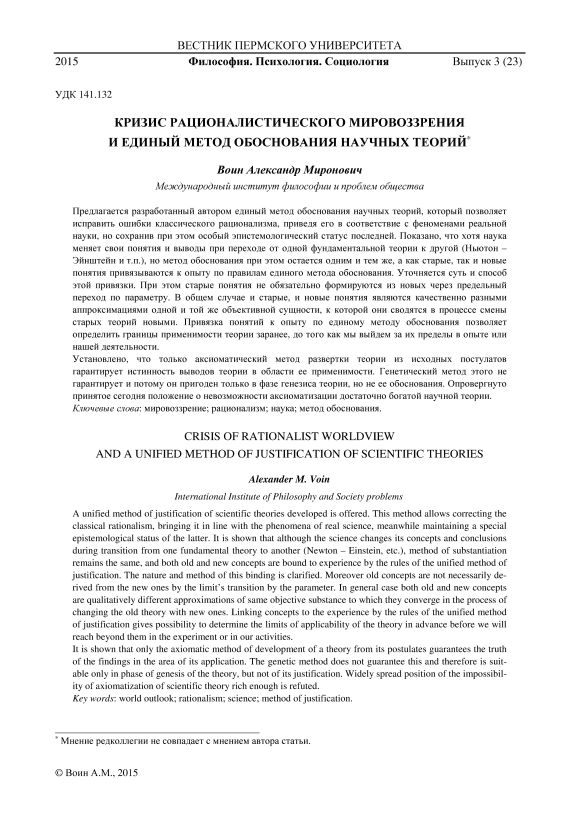 ВЕСТНИК ПЕРМСКОГО УНИВЕРСИТЕТА

2015 Философия. Психология. Социология Выпуск 3 (23)

УДК 141.132

КРИЗИС РАЦИОНАЛИСТИЧЕСКОГО МИРОВОЗЗРЕНИЯ И ЕДИНЫЙ МЕТОД ОБОСНОВАНИЯ НАУЧНЫХ ТЕОРИЙ*

Воин Александр Миронович

Международный институт философии и проблем общества

Предлагается разработанный автором единый метод обоснования научных теорий, который позволяет исправить ошибки классического рационализма, приведя его в соответствие с феноменами реальной науки, но сохранив при этом особый эпистемологический статус последней. Показано, что хотя наука меняет свои понятия и выводы при переходе от одной фундаментальной теории к другой (Ньютон – Эйнштейн и т.п.), но метод обоснования при этом остается одним и тем же, а как старые, так и новые понятия привязываются к опыту по правилам единого метода обоснования. Уточняется суть и способ этой привязки. При этом старые понятия не обязательно формируются из новых через предельный переход по параметру. В общем случае и старые, и новые понятия являются качественно разными аппроксимациями одной и той же объективной сущности, к которой они сводятся в процессе смены старых теорий новыми. Привязка понятий к опыту по единому методу обоснования позволяет определить границы применимости теории заранее, до того как мы выйдем за их пределы в опыте или нашей деятельности.

Установлено, что только аксиоматический метод развертки теории из исходных постулатов гарантирует истинность выводов теории в области ее применимости. Генетический метод этого не гарантирует и потому он пригоден только в фазе генезиса теории, но не ее обоснования. Опровергнуто принятое сегодня положение о невозможности аксиоматизации достаточно богатой научной теории.

Ключевые слова: мировоззрение; рационализм; наука; метод обоснования.

CRISIS OF RATIONALIST WORLDVIEW AND A UNIFIED METHOD OF JUSTIFICATION OF SCIENTIFIC THEORIES

Alexander M. Voin

International Institute of Philosophy and Society problems

A unified method of justification of scientific theories developed is offered. This method allows correcting the classical rationalism, bringing it in line with the phenomena of real science, meanwhile maintaining a special epistemological status of the latter. It is shown that although the science changes its concepts and conclusions during transition from one fundamental theory to another (Newton – Einstein, etc.), method of substantiation remains the same, and both old and new concepts are bound to experience by the rules of the unified method of justification. The nature and method of this binding is clarified. Moreover old concepts are not necessarily derived from the new ones by the limit's transition by the parameter. In general case both old and new concepts are qualitatively different approximations of same objective substance to which they converge in the process of changing the old theory with new ones. Linking concepts to the experience by the rules of the unified method of justification gives possibility to determine the limits of applicability of the theory in advance before we will reach beyond them in the experiment or in our activities.

It is shown that only the axiomatic method of development of a theory from its postulates guarantees the truth of the findings in the area of its application. The genetic method does not guarantee this and therefore is suitable only in phase of genesis of the theory, but not of its justification. Widely spread position of the impossibility of axiomatization of scientific theory rich enough is refuted.

Key words: world outlook; rationalism; science; method of justification.

* Мнение редколлегии не совпадает с мнением автора статьи.

© Воин А.М., 2015